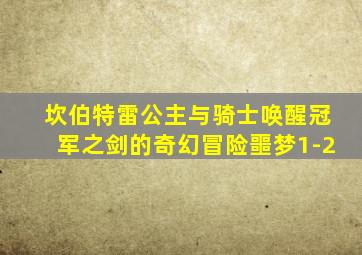 坎伯特雷公主与骑士唤醒冠军之剑的奇幻冒险噩梦1-2